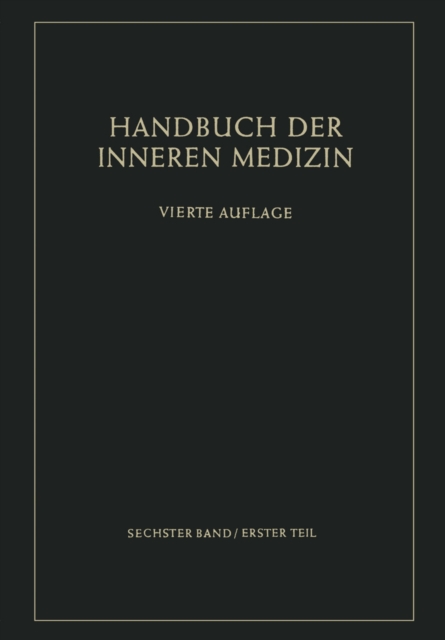 HANDBUCH DER INNEREN MEDIZIN

VIERTE AUFLAGE

SECHSTER BAND / ERSTER TEIL